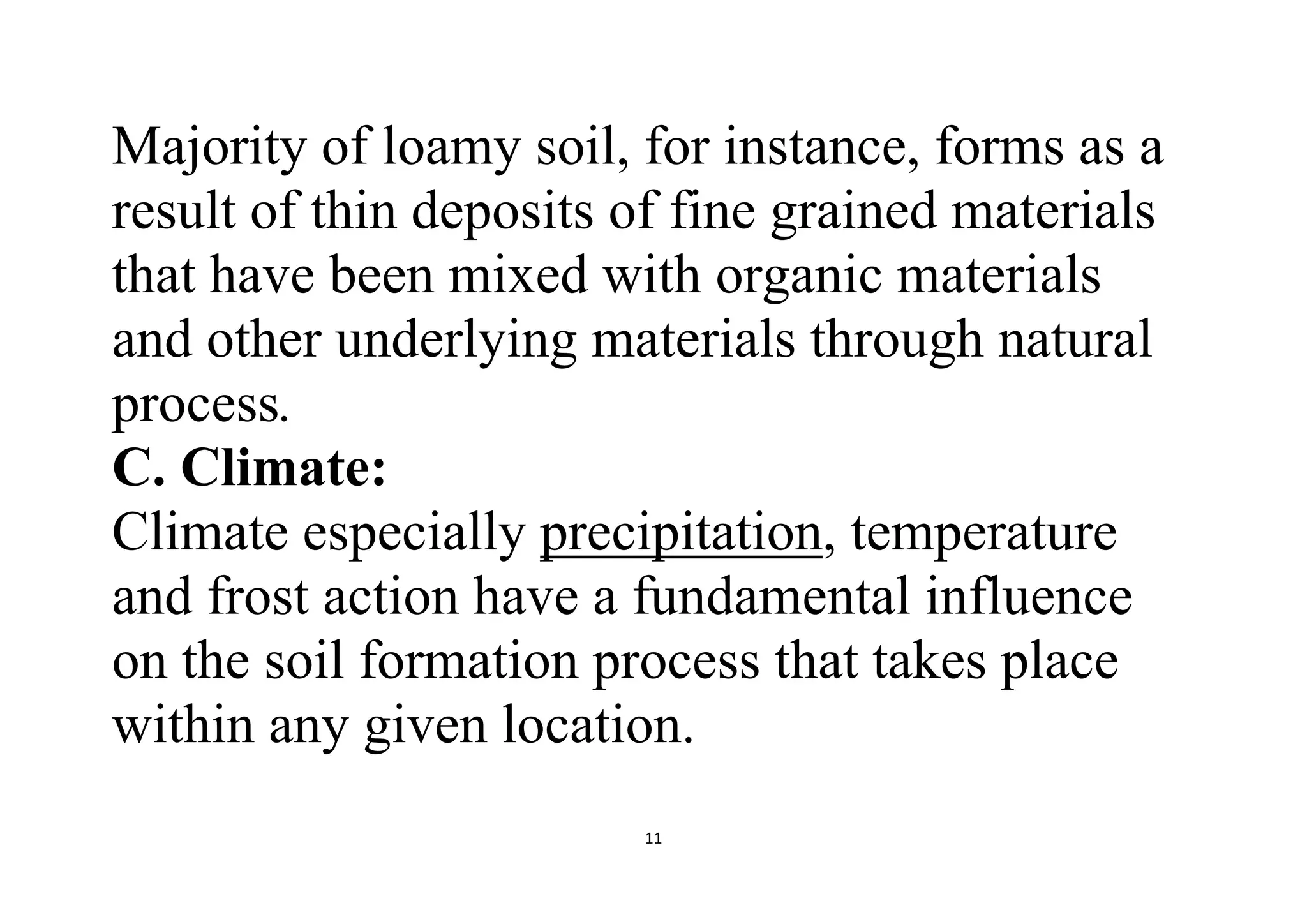 Majority of loamy soil, for instance, forms as a result of thin deposits of fine grained materials that have been mixed with organic materials and other underlying materials through natural process.

C. Climate:

Climate especially precipitation, temperature and frost action have a fundamental influence on the soil formation process that takes place within any given location.

11